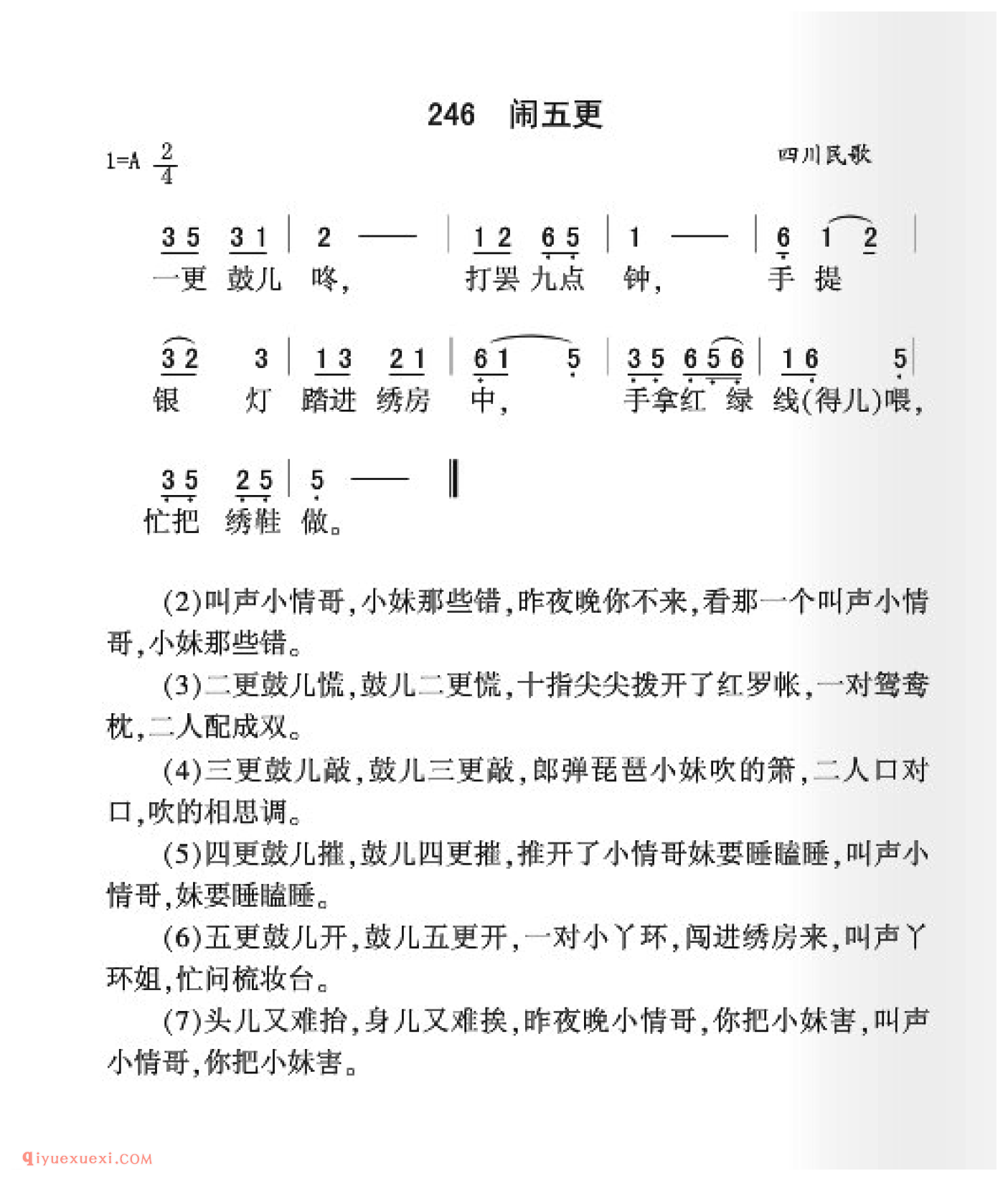 246 闹五更

1=A $\frac{2}{4}$

四川民歌

3 5 3 1 | 2 — | 1 2 6 5 | 1 — | 6 1 2 |
一更 鼓儿 咚， 打罢 九点 钟， 手 提

3 2 3 | 1 3 2 1 | 6 1 5 | 3 5 6 5 6 | 1 6 5 |
银 灯 踏进 绣房 中， 手拿红 绿 线(得儿)喂，

3 5 2 5 | 5 — ‖
忙把 绣鞋 做。

(2)叫声小情哥，小妹那些错，昨夜晚你不来，看那一个叫声小情哥，小妹那些错。

(3)二更鼓儿慌，鼓儿二更慌，十指尖尖拨开了红罗帐，一对鸳鸯枕，二人配成双。

(4)三更鼓儿敲，鼓儿三更敲，郎弹琵琶小妹吹的箫，二人口对口，吹的相思调。

(5)四更鼓儿摧，鼓儿四更摧，推开了小情哥妹要睡瞌睡，叫声小情哥，妹要睡瞌睡。

(6)五更鼓儿开，鼓儿五更开，一对小丫环，闯进绣房来，叫声丫环姐，忙问梳妆台。

(7)头儿又难抬，身儿又难挨，昨夜晚小情哥，你把小妹害，叫声小情哥，你把小妹害。

qiyuexuexi.COM